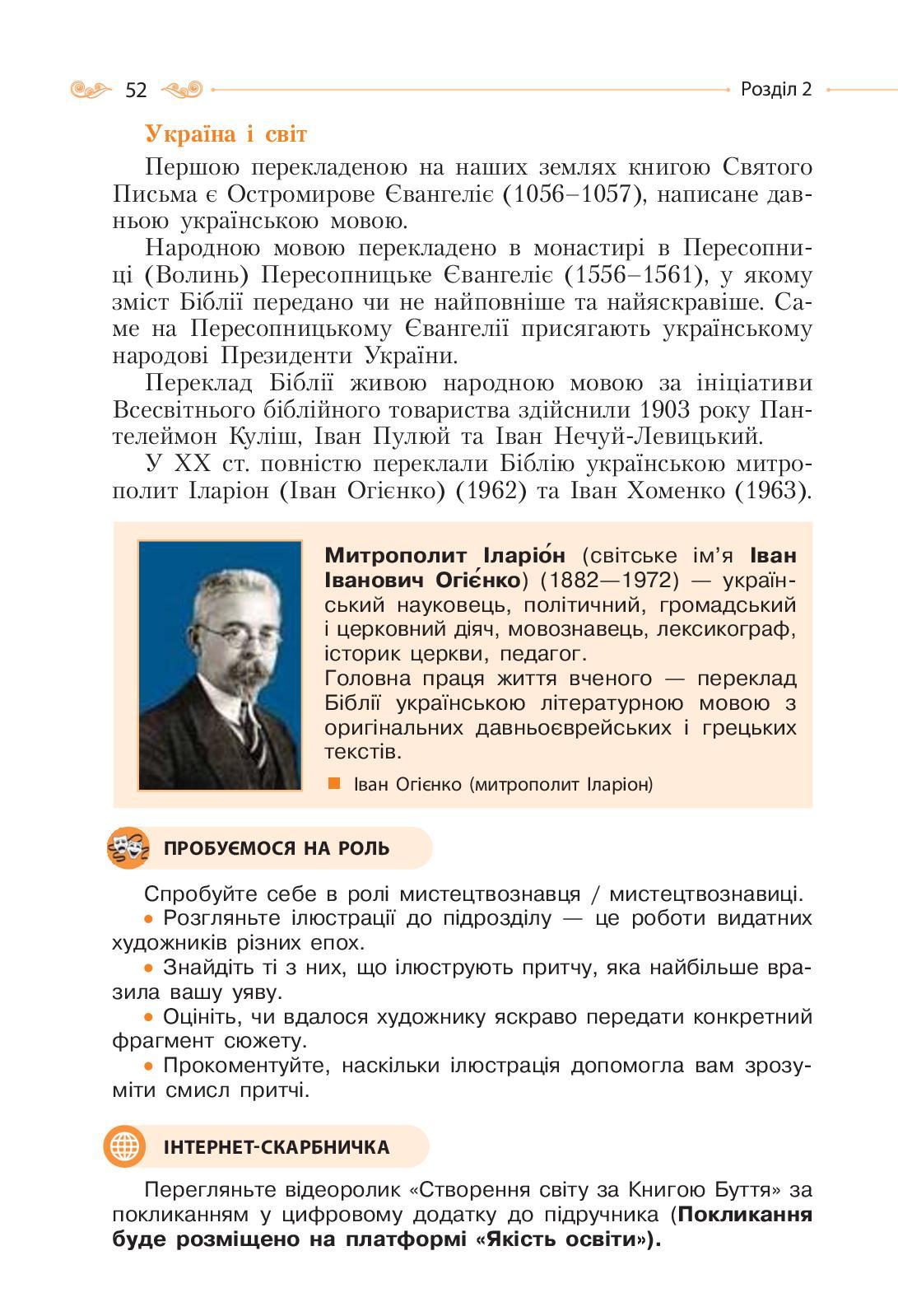 52

Розділ 2

Україна і світ

Першою перекладеною на наших землях книгою Святого Письма є Остромирове Євангеліє (1056–1057), написане давньою українською мовою.

Народною мовою перекладено в монастирі в Пересопниці (Волинь) Пересопницьке Євангеліє (1556–1561), у якому зміст Біблії передано чи не найповніше та найяскравіше. Саме на Пересопницькому Євангелії присягають українському народові Президенти України.

Переклад Біблії живою народною мовою за ініціативи Всесвітнього біблійного товариства здійснили 1903 року Пантелеймон Куліш, Іван Пулюй та Іван Нечуй-Левицький.

У XX ст. повністю переклали Біблію українською митрополит Іларіон (Іван Огієнко) (1962) та Іван Хоменко (1963).

Митрополит Іларіо́н (світське ім'я Іван Іванович Огіє́нко) (1882—1972) — український науковець, політичний, громадський і церковний діяч, мовознавець, лексикограф, історик церкви, педагог.
Головна праця життя вченого — переклад Біблії українською літературною мовою з оригінальних давньоєврейських і грецьких текстів.

Іван Огієнко (митрополит Іларіон)

ПРОБУЄМОСЯ НА РОЛЬ

Спробуйте себе в ролі мистецтвознавця / мистецтвознавиці.
• Розгляньте ілюстрації до підрозділу — це роботи видатних художників різних епох.
• Знайдіть ті з них, що ілюструють притчу, яка найбільше вразила вашу уяву.
• Оцініть, чи вдалося художнику яскраво передати конкретний фрагмент сюжету.
• Прокоментуйте, наскільки ілюстрація допомогла вам зрозуміти смисл притчі.

ІНТЕРНЕТ-СКАРБНИЧКА

Перегляньте відеоролик «Створення світу за Книгою Буття» за покликанням у цифровому додатку до підручника (Покликання буде розміщено на платформі «Якість освіти»).